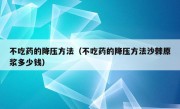 不吃药的降压方法（不吃药的降压方法沙棘原浆多少钱）